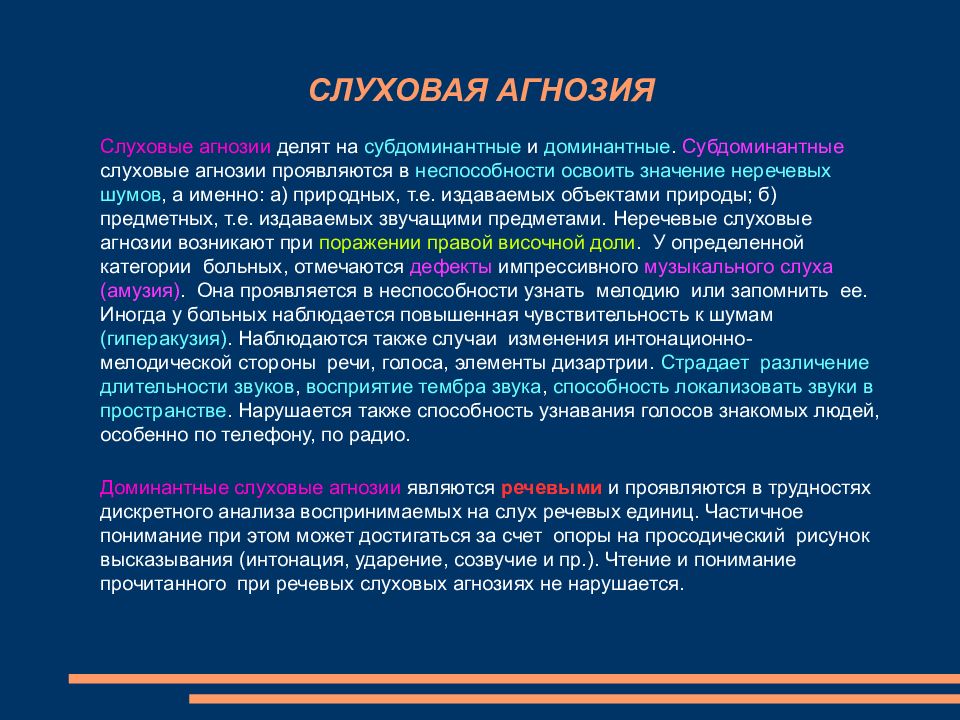 СЛУХОВАЯ АГНОЗИЯ

Слуховые агнозии делят на субдоминантные и доминантные. Субдоминантные слуховые агнозии проявляются в неспособности освоить значение неречевых шумов, а именно: а) природных, т.е. издаваемых объектами природы; б) предметных, т.е. издаваемых звучащими предметами. Неречевые слуховые агнозии возникают при поражении правой височной доли. У определенной категории больных, отмечаются дефекты импрессивного музыкального слуха (амузия). Она проявляется в неспособности узнать мелодию или запомнить ее. Иногда у больных наблюдается повышенная чувствительность к шумам (гиперакузия). Наблюдаются также случаи изменения интонационно-мелодической стороны речи, голоса, элементы дизартрии. Страдает различение длительности звуков, восприятие тембра звука, способность локализовать звуки в пространстве. Нарушается также способность узнавания голосов знакомых людей, особенно по телефону, по радио.

Доминантные слуховые агнозии являются речевыми и проявляются в трудностях дискретного анализа воспринимаемых на слух речевых единиц. Частичное понимание при этом может достигаться за счет опоры на просодический рисунок высказывания (интонация, ударение, созвучие и пр.). Чтение и понимание прочитанного при речевых слуховых агнозиях не нарушается.